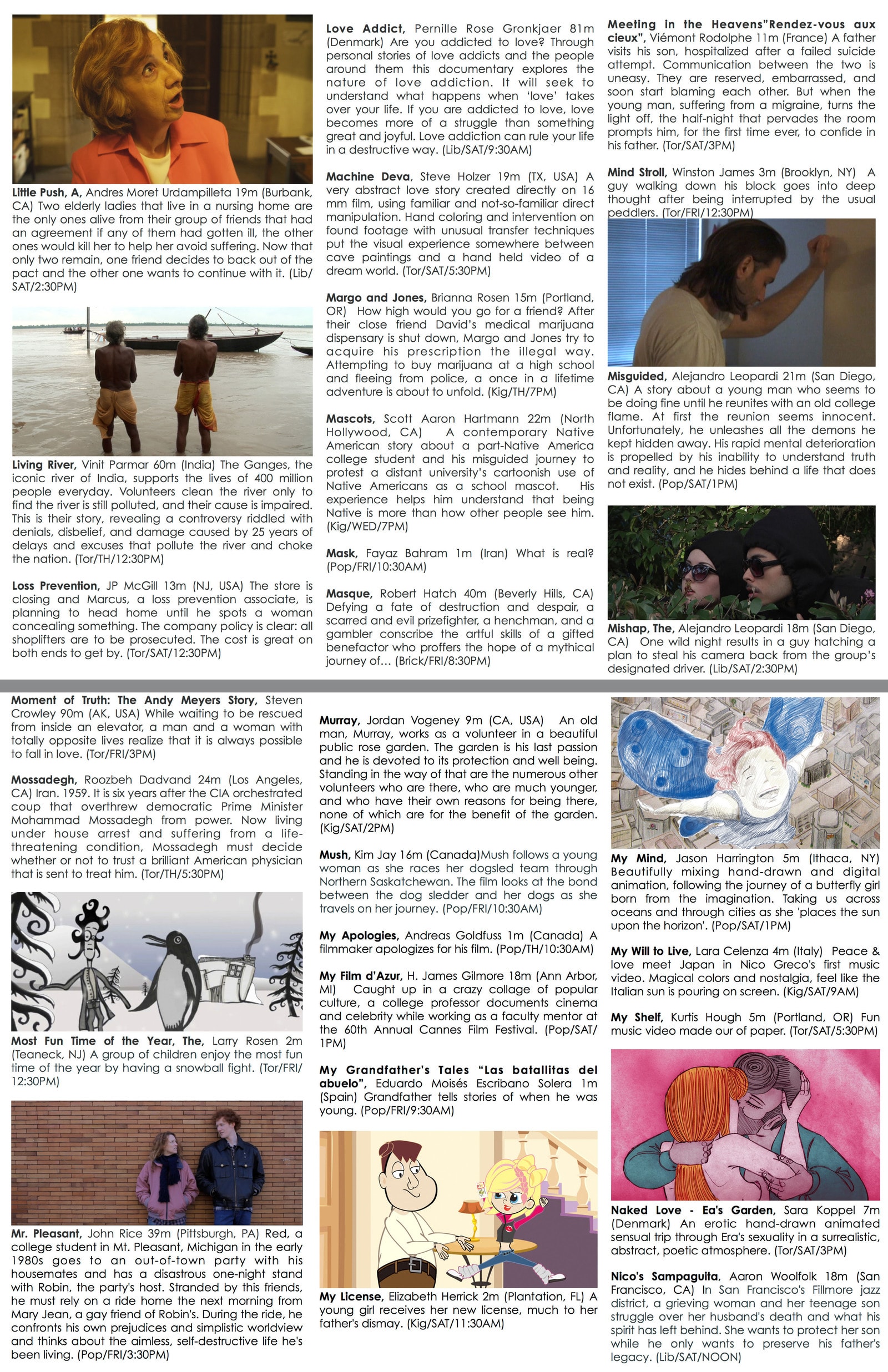 Little Push, A, Andres Moret Urdampilleta 19m (Burbank, CA) Two elderly ladies that live in a nursing home are the only ones alive from their group of friends that had an agreement if any of them had gotten ill, the other ones would kill her to help her avoid suffering. Now that only two remain, one friend decides to back out of the pact and the other one wants to continue with it. (Lib/SAT/2:30PM)

Living River, Vinit Parmar 60m (India) The Ganges, the iconic river of India, supports the lives of 400 million people everyday. Volunteers clean the river only to find the river is still polluted, and their cause is impaired. This is their story, revealing a controversy riddled with denials, disbelief, and damage caused by 25 years of delays and excuses that pollute the river and choke the nation. (Tor/TH/12:30PM)

Loss Prevention, JP McGill 13m (NJ, USA) The store is closing and Marcus, a loss prevention associate, is planning to head home until he spots a woman concealing something. The company policy is clear: all shoplifters are to be prosecuted. The cost is great on both ends to get by. (Tor/SAT/12:30PM)

Love Addict, Pernille Rose Gronkjaer 81m (Denmark) Are you addicted to love? Through personal stories of love addicts and the people around them this documentary explores the nature of love addiction. It will seek to understand what happens when 'love' takes over your life. If you are addicted to love, love becomes more of a struggle than something great and joyful. Love addiction can rule your life in a destructive way. (Lib/SAT/9:30AM)

Machine Deva, Steve Holzer 19m (TX, USA) A very abstract love story created directly on 16 mm film, using familiar and not-so-familiar direct manipulation. Hand coloring and intervention on found footage with unusual transfer techniques put the visual experience somewhere between cave paintings and a hand held video of a dream world. (Tor/SAT/5:30PM)

Margo and Jones, Brianna Rosen 15m (Portland, OR) How high would you go for a friend? After their close friend David's medical marijuana dispensary is shut down, Margo and Jones try to acquire his prescription the illegal way. Attempting to buy marijuana at a high school and fleeing from police, a once in a lifetime adventure is about to unfold. (Kig/TH/7PM)

Mascots, Scott Aaron Hartmann 22m (North Hollywood, CA) A contemporary Native American story about a part-Native America college student and his misguided journey to protest a distant university's cartoonish use of Native Americans as a school mascot. His experience helps him understand that being Native is more than how other people see him. (Kig/WED/7PM)

Mask, Fayaz Bahram 1m (Iran) What is real? (Pop/FRI/10:30AM)

Masque, Robert Hatch 40m (Beverly Hills, CA) Defying a fate of destruction and despair, a scarred and evil prizefighter, a henchman, and a gambler conscribe the artful skills of a gifted benefactor who proffers the hope of a mythical journey of… (Brick/FRI/8:30PM)

Meeting in the Heavens"Rendez-vous aux cieux", Viémont Rodolphe 11m (France) A father visits his son, hospitalized after a failed suicide attempt. Communication between the two is uneasy. They are reserved, embarrassed, and soon start blaming each other. But when the young man, suffering from a migraine, turns the light off, the half-night that pervades the room prompts him, for the first time ever, to confide in his father. (Tor/SAT/3PM)

Mind Stroll, Winston James 3m (Brooklyn, NY) A guy walking down his block goes into deep thought after being interrupted by the usual peddlers. (Tor/FRI/12:30PM)

Misguided, Alejandro Leopardi 21m (San Diego, CA) A story about a young man who seems to be doing fine until he reunites with an old college flame. At first the reunion seems innocent. Unfortunately, he unleashes all the demons he kept hidden away. His rapid mental deterioration is propelled by his inability to understand truth and reality, and he hides behind a life that does not exist. (Pop/SAT/1PM)

Mishap, The, Alejandro Leopardi 18m (San Diego, CA) One wild night results in a guy hatching a plan to steal his camera back from the group's designated driver. (Lib/SAT/2:30PM)

Moment of Truth: The Andy Meyers Story, Steven Crowley 90m (AK, USA) While waiting to be rescued from inside an elevator, a man and a woman with totally opposite lives realize that it is always possible to fall in love. (Tor/FRI/3PM)

Mossadegh, Roozbeh Dadvand 24m (Los Angeles, CA) Iran. 1959. It is six years after the CIA orchestrated coup that overthrew democratic Prime Minister Mohammad Mossadegh from power. Now living under house arrest and suffering from a life-threatening condition, Mossadegh must decide whether or not to trust a brilliant American physician that is sent to treat him. (Tor/TH/5:30PM)

Most Fun Time of the Year, The, Larry Rosen 2m (Teaneck, NJ) A group of children enjoy the most fun time of the year by having a snowball fight. (Tor/FRI/12:30PM)

Mr. Pleasant, John Rice 39m (Pittsburgh, PA) Red, a college student in Mt. Pleasant, Michigan in the early 1980s goes to an out-of-town party with his housemates and has a disastrous one-night stand with Robin, the party's host. Stranded by this friends, he must rely on a ride home the next morning from Mary Jean, a gay friend of Robin's. During the ride, he confronts his own prejudices and simplistic worldview and thinks about the aimless, self-destructive life he's been living. (Pop/FRI/3:30PM)

Murray, Jordan Vogeney 9m (CA, USA) An old man, Murray, works as a volunteer in a beautiful public rose garden. The garden is his last passion and he is devoted to its protection and well being. Standing in the way of that are the numerous other volunteers who are there, who are much younger, and who have their own reasons for being there, none of which are for the benefit of the garden. (Kig/SAT/2PM)

Mush, Kim Jay 16m (Canada)Mush follows a young woman as she races her dogsled team through Northern Saskatchewan. The film looks at the bond between the dog sledder and her dogs as she travels on her journey. (Pop/FRI/10:30AM)

My Apologies, Andreas Goldfuss 1m (Canada) A filmmaker apologizes for his film. (Pop/TH/10:30AM)

My Film d'Azur, H. James Gilmore 18m (Ann Arbor, MI) Caught up in a crazy collage of popular culture, a college professor documents cinema and celebrity while working as a faculty mentor at the 60th Annual Cannes Film Festival. (Pop/SAT/1PM)

My Grandfather's Tales "Las batallitas del abuelo", Eduardo Moisés Escribano Solera 1m (Spain) Grandfather tells stories of when he was young. (Pop/FRI/9:30AM)

My License, Elizabeth Herrick 2m (Plantation, FL) A young girl receives her new license, much to her father's dismay. (Kig/SAT/11:30AM)

My Mind, Jason Harrington 5m (Ithaca, NY) Beautifully mixing hand-drawn and digital animation, following the journey of a butterfly girl born from the imagination. Taking us across oceans and through cities as she 'places the sun upon the horizon'. (Pop/SAT/1PM)

My Will to Live, Lara Celenza 4m (Italy) Peace & love meet Japan in Nico Greco's first music video. Magical colors and nostalgia, feel like the Italian sun is pouring on screen. (Kig/SAT/9AM)

My Shelf, Kurtis Hough 5m (Portland, OR) Fun music video made our of paper. (Tor/SAT/5:30PM)

Naked Love - Ea's Garden, Sara Koppel 7m (Denmark) An erotic hand-drawn animated sensual trip through Era's sexuality in a surrealistic, abstract, poetic atmosphere. (Tor/SAT/3PM)

Nico's Sampaguita, Aaron Woolfolk 18m (San Francisco, CA) In San Francisco's Fillmore jazz district, a grieving woman and her teenage son struggle over her husband's death and what his spirit has left behind. She wants to protect her son while he only wants to preserve his father's legacy. (Lib/SAT/NOON)